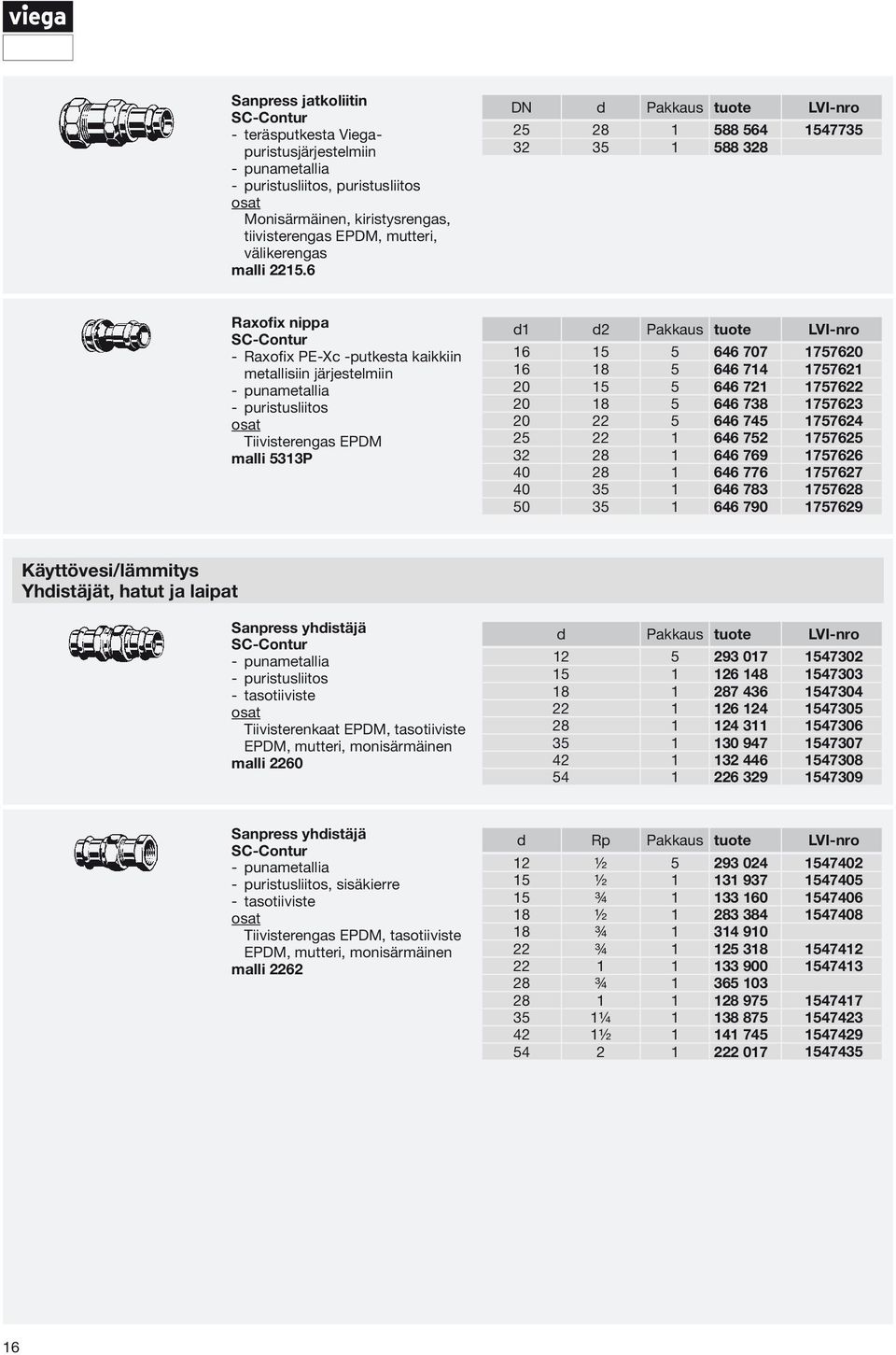 viega

Sanpress jatkoliitin
SC-Contur
- teräsputkesta Viega-puristusjärjestelmiin
- punametallia
- puristusliitos, puristusliitos
osat
Monisärmäinen, kiristysrengas, tiivisterengas EPDM, mutteri, välikerengas
malli 2215.6

| DN | d | Pakkaus | tuote | LVI-nro |
|---|---|---|---|---|
| 25 | 28 | 1 | 588 564 | 1547735 |
| 32 | 35 | 1 | 588 328 | |

Raxofix nippa
SC-Contur
- Raxofix PE-Xc -putkesta kaikkiin metallisiin järjestelmiin
- punametallia
- puristusliitos
osat
Tiivisterengas EPDM
malli 5313P

| d1 | d2 | Pakkaus | tuote | LVI-nro |
|---|---|---|---|---|
| 16 | 15 | 5 | 646 707 | 1757620 |
| 16 | 18 | 5 | 646 714 | 1757621 |
| 20 | 15 | 5 | 646 721 | 1757622 |
| 20 | 18 | 5 | 646 738 | 1757623 |
| 20 | 22 | 5 | 646 745 | 1757624 |
| 25 | 22 | 1 | 646 752 | 1757625 |
| 32 | 28 | 1 | 646 769 | 1757626 |
| 40 | 28 | 1 | 646 776 | 1757627 |
| 40 | 35 | 1 | 646 783 | 1757628 |
| 50 | 35 | 1 | 646 790 | 1757629 |

Käyttövesi/lämmitys
Yhdistäjät, hatut ja laipat

Sanpress yhdistäjä
SC-Contur
- punametallia
- puristusliitos
- tasotiiviste
osat
Tiivisterenkaat EPDM, tasotiiviste EPDM, mutteri, monisärmäinen
malli 2260

| d | Pakkaus | tuote | LVI-nro |
|---|---|---|---|
| 12 | 5 | 293 017 | 1547302 |
| 15 | 1 | 126 148 | 1547303 |
| 18 | 1 | 287 436 | 1547304 |
| 22 | 1 | 126 124 | 1547305 |
| 28 | 1 | 124 311 | 1547306 |
| 35 | 1 | 130 947 | 1547307 |
| 42 | 1 | 132 446 | 1547308 |
| 54 | 1 | 226 329 | 1547309 |

Sanpress yhdistäjä
SC-Contur
- punametallia
- puristusliitos, sisäkierre
- tasotiiviste
osat
Tiivisterengas EPDM, tasotiiviste EPDM, mutteri, monisärmäinen
malli 2262

| d | Rp | Pakkaus | tuote | LVI-nro |
|---|---|---|---|---|
| 12 | ½ | 5 | 293 024 | 1547402 |
| 15 | ½ | 1 | 131 937 | 1547405 |
| 15 | ¾ | 1 | 133 160 | 1547406 |
| 18 | ½ | 1 | 283 384 | 1547408 |
| 18 | ¾ | 1 | 314 910 | |
| 22 | ¾ | 1 | 125 318 | 1547412 |
| 22 | 1 | 1 | 133 900 | 1547413 |
| 28 | ¾ | 1 | 365 103 | |
| 28 | 1 | 1 | 128 975 | 1547417 |
| 35 | 1¼ | 1 | 138 875 | 1547423 |
| 42 | 1½ | 1 | 141 745 | 1547429 |
| 54 | 2 | 1 | 222 017 | 1547435 |

16